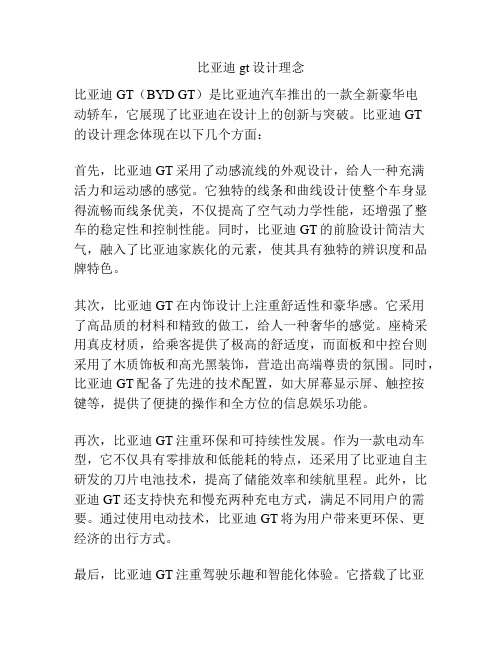 比亚迪 gt 设计理念

比亚迪 GT（BYD GT）是比亚迪汽车推出的一款全新豪华电动轿车，它展现了比亚迪在设计上的创新与突破。比亚迪 GT 的设计理念体现在以下几个方面：

首先，比亚迪 GT 采用了动感流线的外观设计，给人一种充满活力和运动感的感觉。它独特的线条和曲线设计使整个车身显得流畅而线条优美，不仅提高了空气动力学性能，还增强了整车的稳定性和控制性能。同时，比亚迪 GT 的前脸设计简洁大气，融入了比亚迪家族化的元素，使其具有独特的辨识度和品牌特色。

其次，比亚迪 GT 在内饰设计上注重舒适性和豪华感。它采用了高品质的材料和精致的做工，给人一种奢华的感觉。座椅采用真皮材质，给乘客提供了极高的舒适度，而面板和中控台则采用了木质饰板和高光黑装饰，营造出高端尊贵的氛围。同时，比亚迪 GT 配备了先进的技术配置，如大屏幕显示屏、触控按键等，提供了便捷的操作和全方位的信息娱乐功能。

再次，比亚迪 GT 注重环保和可持续性发展。作为一款电动车型，它不仅具有零排放和低能耗的特点，还采用了比亚迪自主研发的刀片电池技术，提高了储能效率和续航里程。此外，比亚迪 GT 还支持快充和慢充两种充电方式，满足不同用户的需要。通过使用电动技术，比亚迪 GT 将为用户带来更环保、更经济的出行方式。

最后，比亚迪 GT 注重驾驶乐趣和智能化体验。它搭载了比亚